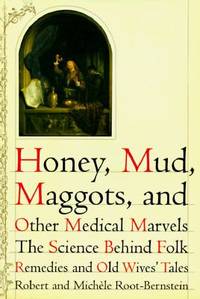 Honey, Mud, Maggots, and Other Medical Marvels

The Science Behind Folk Remedies and Old Wives' Tales

Robert and Michèle Root-Bernstein